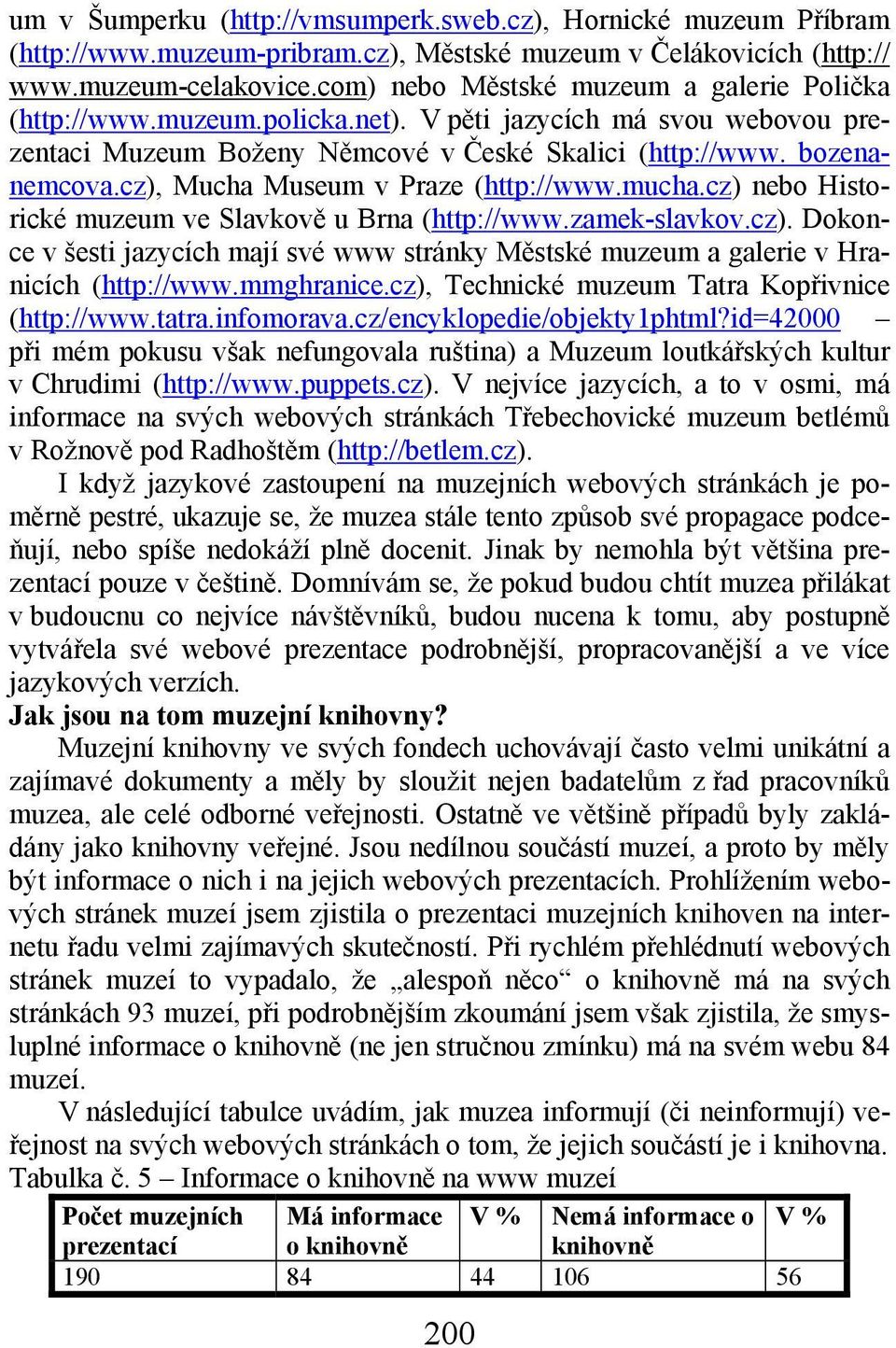 um v Šumperku (http://vmsumperk.sweb.cz), Hornické muzeum Příbram (http://www.muzeum-pribram.cz), Městské muzeum v Čelákovicích (http://www.muzeum-celakovice.com) nebo Městské muzeum a galerie Polička (http://www.muzeum.policka.net). V pěti jazycích má svou webovou prezentaci Muzeum Boženy Němcové v České Skalici (http://www. bozenanemcova.cz), Mucha Museum v Praze (http://www.mucha.cz) nebo Historické muzeum ve Slavkově u Brna (http://www.zamek-slavkov.cz). Dokonce v šesti jazycích mají své www stránky Městské muzeum a galerie v Hranicích (http://www.mmghranice.cz), Technické muzeum Tatra Kopřivnice (http://www.tatra.infomorava.cz/encyklopedie/objekty1phtml?id=42000 – při mém pokusu však nefungovala ruština) a Muzeum loutkářských kultur v Chrudimi (http://www.puppets.cz). V nejvíce jazycích, a to v osmi, má informace na svých webových stránkách Třebechovické muzeum betlémů v Rožnově pod Radhoštěm (http://betlem.cz).

I když jazykové zastoupení na muzejních webových stránkách je poměrně pestré, ukazuje se, že muzea stále tento způsob své propagace podceňují, nebo spíše nedokáží plně docenit. Jinak by nemohla být většina prezentací pouze v češtině. Domnívám se, že pokud budou chtít muzea přilákat v budoucnu co nejvíce návštěvníků, budou nucena k tomu, aby postupně vytvářela své webové prezentace podrobnější, propracovanější a ve více jazykových verzích.

Jak jsou na tom muzejní knihovny?

Muzejní knihovny ve svých fondech uchovávají často velmi unikátní a zajímavé dokumenty a měly by sloužit nejen badatelům z řad pracovníků muzea, ale celé odborné veřejnosti. Ostatně ve většině případů byly zakládány jako knihovny veřejné. Jsou nedílnou součástí muzeí, a proto by měly být informace o nich i na jejich webových prezentacích. Prohlížením webových stránek muzeí jsem zjistila o prezentaci muzejních knihoven na internetu řadu velmi zajímavých skutečností. Při rychlém přehlédnutí webových stránek muzeí to vypadalo, že „alespoň něco“ o knihovně má na svých stránkách 93 muzeí, při podrobnějším zkoumání jsem však zjistila, že smysluplné informace o knihovně (ne jen stručnou zmínku) má na svém webu 84 muzeí.

V následující tabulce uvádím, jak muzea informují (či neinformují) veřejnost na svých webových stránkách o tom, že jejich součástí je i knihovna.

Tabulka č. 5 – Informace o knihovně na www muzeí

| Počet muzejních prezentací | Má informace o knihovně | V % | Nemá informace o knihovně | V % |
|---|---|---|---|---|
| 190 | 84 | 44 | 106 | 56 |

200